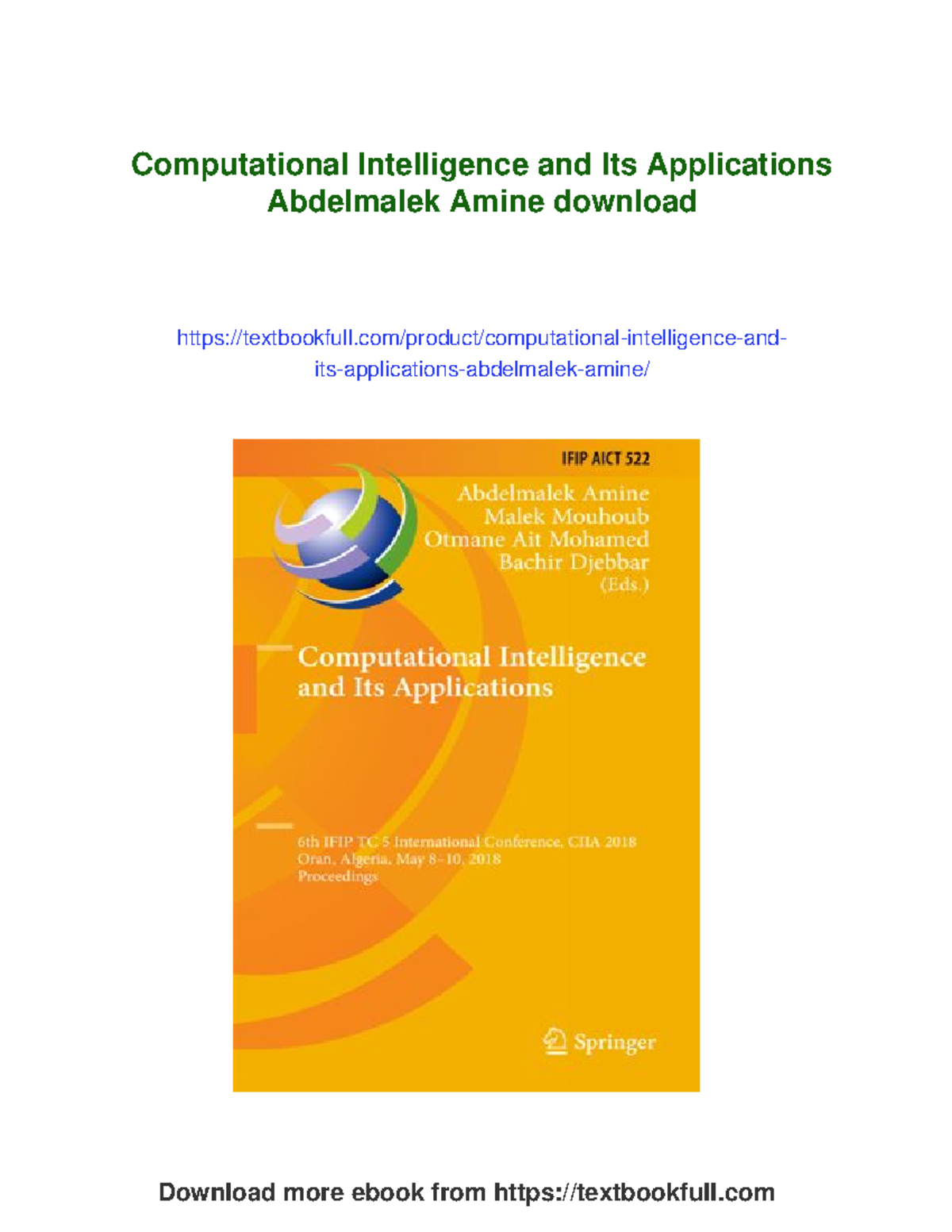 Computational Intelligence and Its Applications Abdelmalek Amine download

https://textbookfull.com/product/computational-intelligence-and-its-applications-abdelmalek-amine/

IFIP AICT 522

Abdelmalek Amine
Malek Mouhoub
Otmane Ait Mohamed
Bachir Djebbar
(Eds.)

Computational Intelligence and Its Applications

6th IFIP TC 5 International Conference, CIIA 2018
Oran, Algeria, May 8–10, 2018
Proceedings

Springer

Download more ebook from https://textbookfull.com